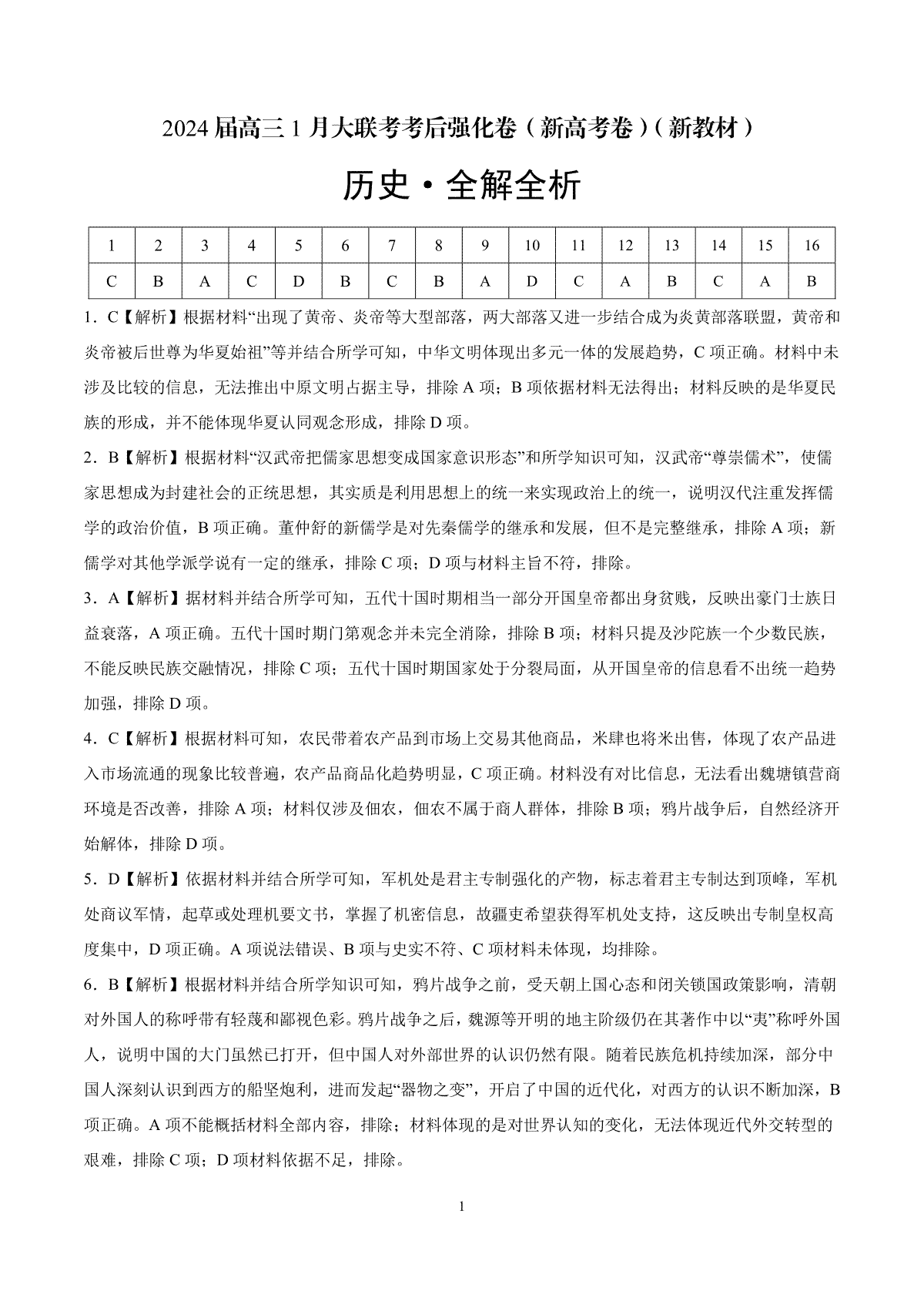 2024届高三1月大联考考后强化卷（新高考卷）（新教材）

历史·全解全析

| 1 | 2 | 3 | 4 | 5 | 6 | 7 | 8 | 9 | 10 | 11 | 12 | 13 | 14 | 15 | 16 |
|---|---|---|---|---|---|---|---|---|---|---|---|---|---|---|---|
| C | B | A | C | D | B | C | B | A | D | C | A | B | C | A | B |

1．C【解析】根据材料“出现了黄帝、炎帝等大型部落，两大部落又进一步结合成为炎黄部落联盟，黄帝和炎帝被后世尊为华夏始祖”等并结合所学可知，中华文明体现出多元一体的发展趋势，C项正确。材料中未涉及比较的信息，无法推出中原文明占据主导，排除A项；B项依据材料无法得出；材料反映的是华夏民族的形成，并不能体现华夏认同观念形成，排除D项。

2．B【解析】根据材料“汉武帝把儒家思想变成国家意识形态”和所学知识可知，汉武帝“尊崇儒术”，使儒家思想成为封建社会的正统思想，其实质是利用思想上的统一来实现政治上的统一，说明汉代注重发挥儒学的政治价值，B项正确。董仲舒的新儒学是对先秦儒学的继承和发展，但不是完整继承，排除A项；新儒学对其他学派学说有一定的继承，排除C项；D项与材料主旨不符，排除。

3．A【解析】据材料并结合所学可知，五代十国时期相当一部分开国皇帝都出身贫贱，反映出豪门士族日益衰落，A项正确。五代十国时期门第观念并未完全消除，排除B项；材料只提及沙陀族一个少数民族，不能反映民族交融情况，排除C项；五代十国时期国家处于分裂局面，从开国皇帝的信息看不出统一趋势加强，排除D项。

4．C【解析】根据材料可知，农民带着农产品到市场上交易其他商品，米肆也将米出售，体现了农产品进入市场流通的现象比较普遍，农产品商品化趋势明显，C项正确。材料没有对比信息，无法看出魏塘镇营商环境是否改善，排除A项；材料仅涉及佃农，佃农不属于商人群体，排除B项；鸦片战争后，自然经济开始解体，排除D项。

5．D【解析】依据材料并结合所学可知，军机处是君主专制强化的产物，标志着君主专制达到顶峰，军机处商议军情，起草或处理机要文书，掌握了机密信息，故疆吏希望获得军机处支持，这反映出专制皇权高度集中，D项正确。A项说法错误、B项与史实不符、C项材料未体现，均排除。

6．B【解析】根据材料并结合所学知识可知，鸦片战争之前，受天朝上国心态和闭关锁国政策影响，清朝对外国人的称呼带有轻蔑和鄙视色彩。鸦片战争之后，魏源等开明的地主阶级仍在其著作中以“夷”称呼外国人，说明中国的大门虽然已打开，但中国人对外部世界的认识仍然有限。随着民族危机持续加深，部分中国人深刻认识到西方的船坚炮利，进而发起“器物之变”，开启了中国的近代化，对西方的认识不断加深，B项正确。A项不能概括材料全部内容，排除；材料体现的是对世界认知的变化，无法体现近代外交转型的艰难，排除C项；D项材料依据不足，排除。

1